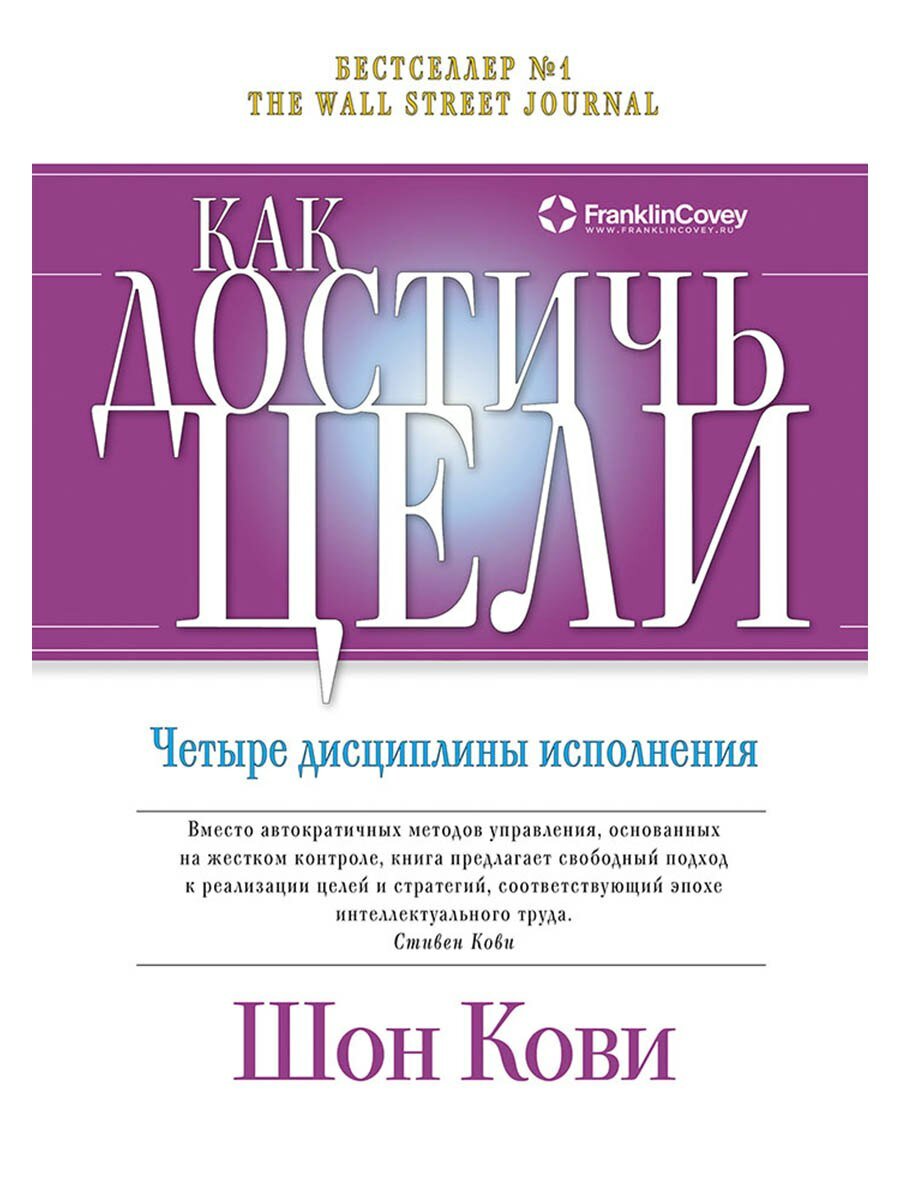 БЕСТСЕЛЛЕР №1
THE WALL STREET JOURNAL

FranklinCovey
WWW.FRANKLINCOVEY.RU

КАК ДОСТИЧЬ ЦЕЛИ

Четыре дисциплины исполнения

Вместо автократичных методов управления, основанных на жестком контроле, книга предлагает свободный подход к реализации целей и стратегий, соответствующий эпохе интеллектуального труда.
Стивен Кови

Шон Кови